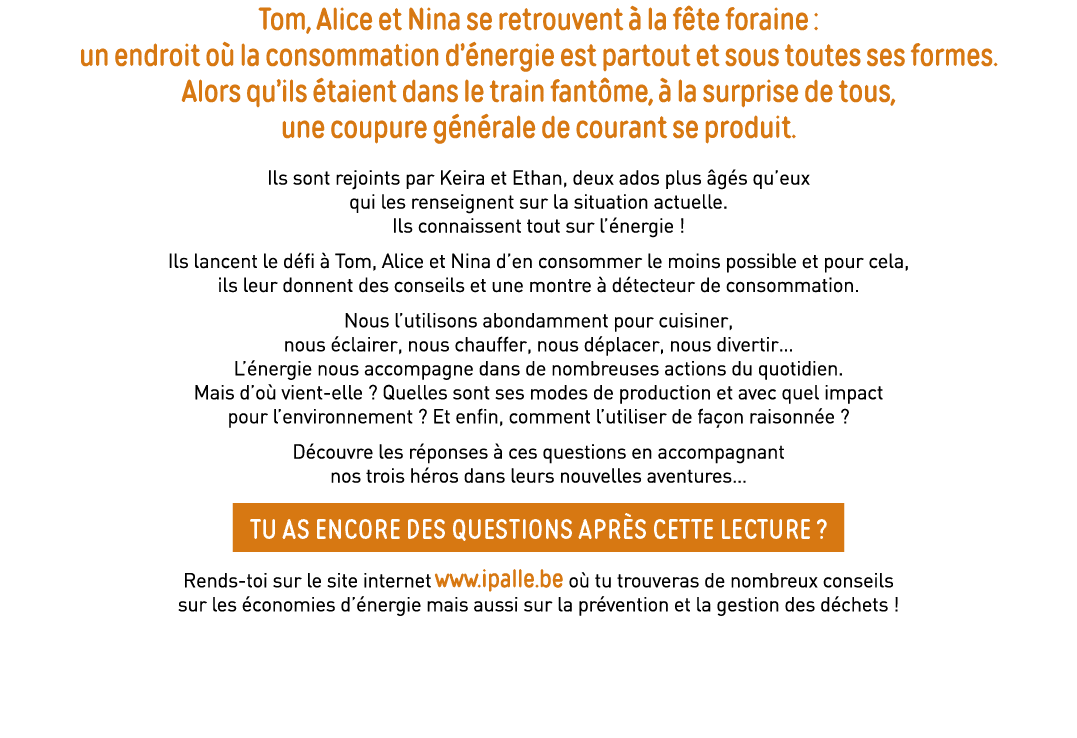 Tom, Alice et Nina se retrouvent à la fête foraine : un endroit où la consommation d'énergie est partout et sous toutes ses formes. Alors qu'ils étaient dans le train fantôme, à la surprise de tous, une coupure générale de courant se produit.

Ils sont rejoints par Keira et Ethan, deux ados plus âgés qu'eux qui les renseignent sur la situation actuelle. Ils connaissent tout sur l'énergie !

Ils lancent le défi à Tom, Alice et Nina d'en consommer le moins possible et pour cela, ils leur donnent des conseils et une montre à détecteur de consommation.

Nous l'utilisons abondamment pour cuisiner, nous éclairer, nous chauffer, nous déplacer, nous divertir... L'énergie nous accompagne dans de nombreuses actions du quotidien. Mais d'où vient-elle ? Quelles sont ses modes de production et avec quel impact pour l'environnement ? Et enfin, comment l'utiliser de façon raisonnée ?

Découvre les réponses à ces questions en accompagnant nos trois héros dans leurs nouvelles aventures...

TU AS ENCORE DES QUESTIONS APRÈS CETTE LECTURE ?

Rends-toi sur le site internet www.ipalle.be où tu trouveras de nombreux conseils sur les économies d'énergie mais aussi sur la prévention et la gestion des déchets !